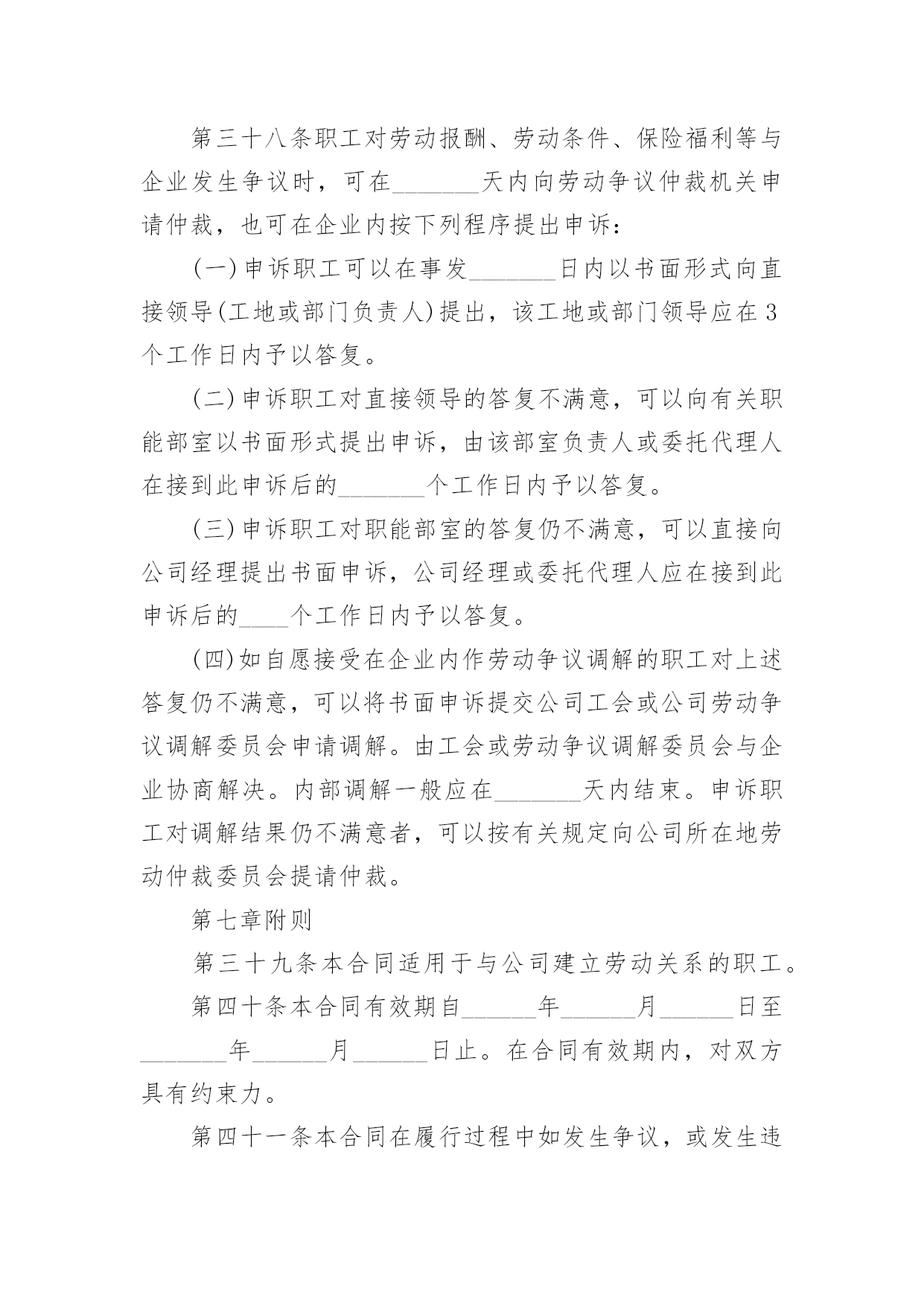 第三十八条职工对劳动报酬、劳动条件、保险福利等与企业发生争议时，可在_______天内向劳动争议仲裁机关申请仲裁，也可在企业内按下列程序提出申诉：

(一)申诉职工可以在事发_______日内以书面形式向直接领导(工地或部门负责人)提出，该工地或部门领导应在3个工作日内予以答复。

(二)申诉职工对直接领导的答复不满意，可以向有关职能部室以书面形式提出申诉，由该部室负责人或委托代理人在接到此申诉后的_______个工作日内予以答复。

(三)申诉职工对职能部室的答复仍不满意，可以直接向公司经理提出书面申诉，公司经理或委托代理人应在接到此申诉后的____个工作日内予以答复。

(四)如自愿接受在企业内作劳动争议调解的职工对上述答复仍不满意，可以将书面申诉提交公司工会或公司劳动争议调解委员会申请调解。由工会或劳动争议调解委员会与企业协商解决。内部调解一般应在_______天内结束。申诉职工对调解结果仍不满意者，可以按有关规定向公司所在地劳动仲裁委员会提请仲裁。

第七章附则

第三十九条本合同适用于与公司建立劳动关系的职工。

第四十条本合同有效期自______年______月______日至_______年______月______日止。在合同有效期内，对双方具有约束力。

第四十一条本合同在履行过程中如发生争议，或发生违